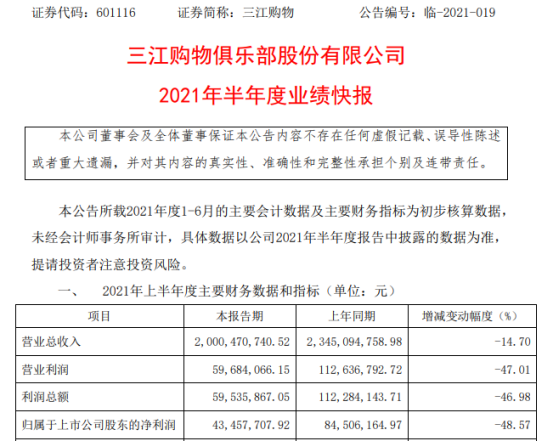 证券代码：601116　　证券简称：三江购物　　公告编号：临-2021-019

三江购物俱乐部股份有限公司
2021年半年度业绩快报

本公司董事会及全体董事保证本公告内容不存在任何虚假记载、误导性陈述或者重大遗漏，并对其内容的真实性、准确性和完整性承担个别及连带责任。

本公告所载2021年度1-6月的主要会计数据及主要财务指标为初步核算数据，未经会计师事务所审计，具体数据以公司2021年半年度报告中披露的数据为准，提请投资者注意投资风险。

一、　2021年上半年度主要财务数据和指标（单位：元）

| 项目 | 本报告期 | 上年同期 | 增减变动幅度（%） |
|---|---|---|---|
| 营业总收入 | 2,000,470,740.52 | 2,345,094,758.98 | -14.70 |
| 营业利润 | 59,684,066.15 | 112,636,792.72 | -47.01 |
| 利润总额 | 59,535,867.05 | 112,284,143.71 | -46.98 |
| 归属于上市公司股东的净利润 | 43,457,707.92 | 84,506,164.97 | -48.57 |